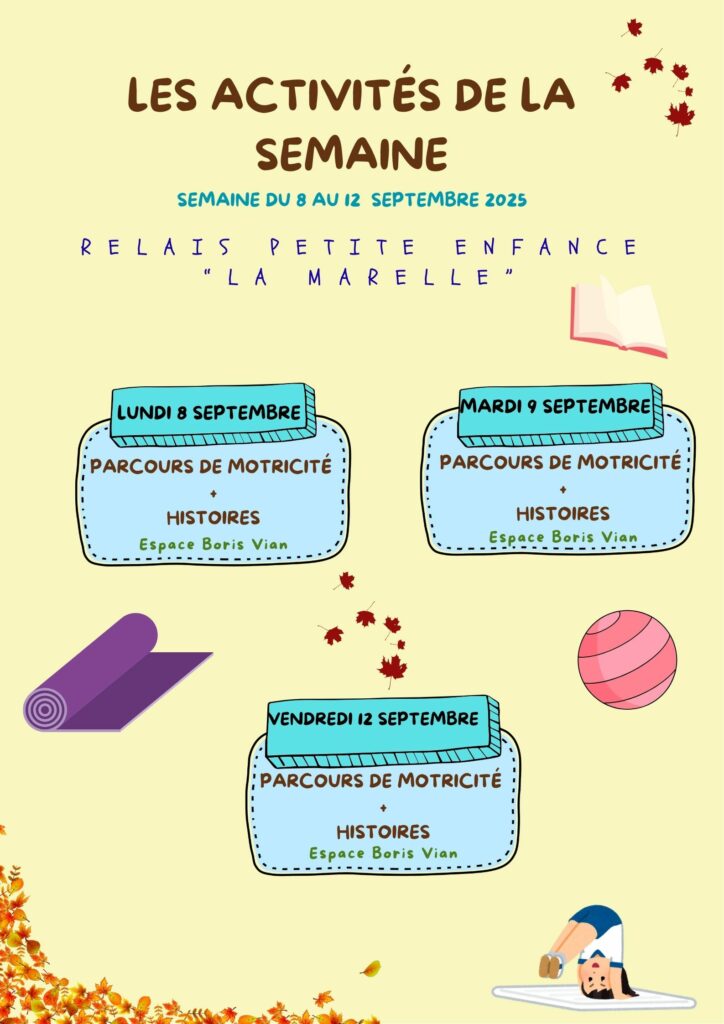 LES ACTIVITÉS DE LA SEMAINE

SEMAINE DU 8 AU 12 SEPTEMBRE 2025

RELAIS PETITE ENFANCE "LA MARELLE"

LUNDI 8 SEPTEMBRE

PARCOURS DE MOTRICITÉ
+
HISTOIRES
Espace Boris Vian

MARDI 9 SEPTEMBRE

PARCOURS DE MOTRICITÉ
+
HISTOIRES
Espace Boris Vian

VENDREDI 12 SEPTEMBRE

PARCOURS DE MOTRICITÉ
+
HISTOIRES
Espace Boris Vian